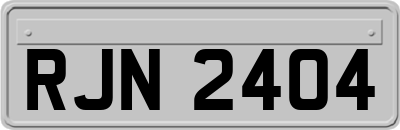 RJN 2404